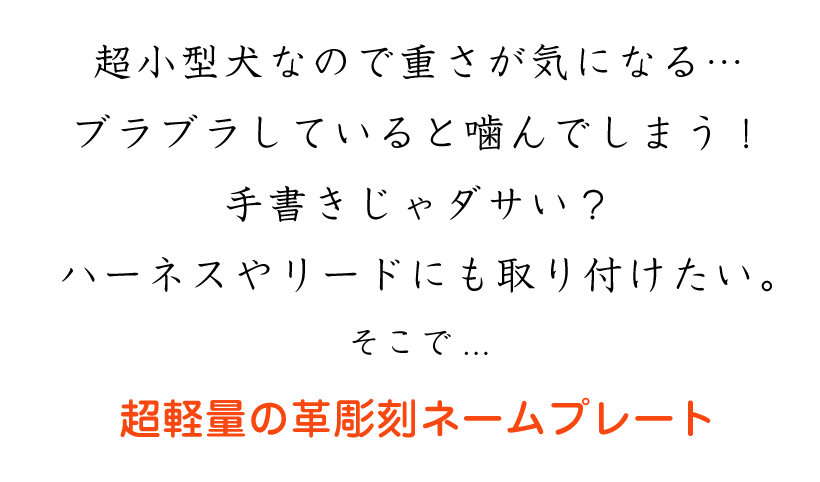 超小型犬なので重さが気になる…
ブラブラしていると噛んでしまう！
手書きじゃダサい？
ハーネスやリードにも取り付けたい。
そこで…
超軽量の革彫刻ネームプレート